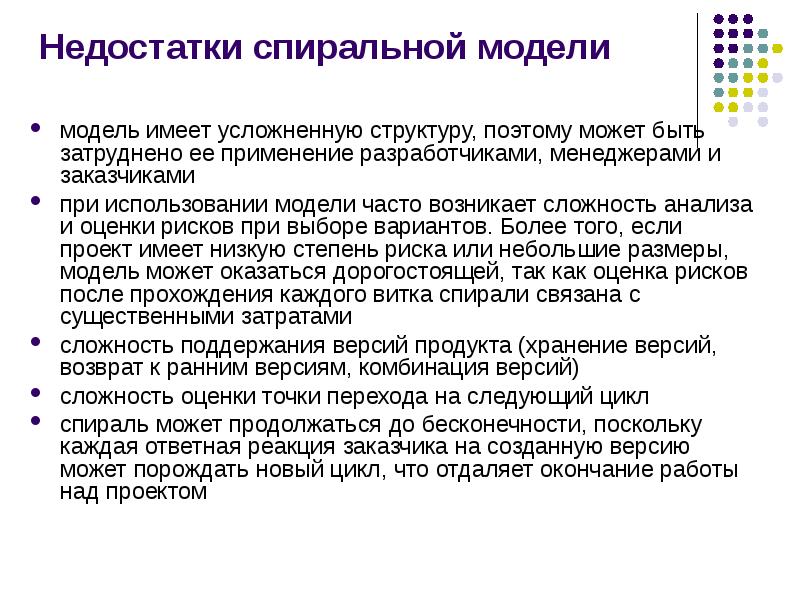 Недостатки спиральной модели

- модель имеет усложненную структуру, поэтому может быть затруднено ее применение разработчиками, менеджерами и заказчиками
- при использовании модели часто возникает сложность анализа и оценки рисков при выборе вариантов. Более того, если проект имеет низкую степень риска или небольшие размеры, модель может оказаться дорогостоящей, так как оценка рисков после прохождения каждого витка спирали связана с существенными затратами
- сложность поддержания версий продукта (хранение версий, возврат к ранним версиям, комбинация версий)
- сложность оценки точки перехода на следующий цикл
- спираль может продолжаться до бесконечности, поскольку каждая ответная реакция заказчика на созданную версию может порождать новый цикл, что отдаляет окончание работы над проектом